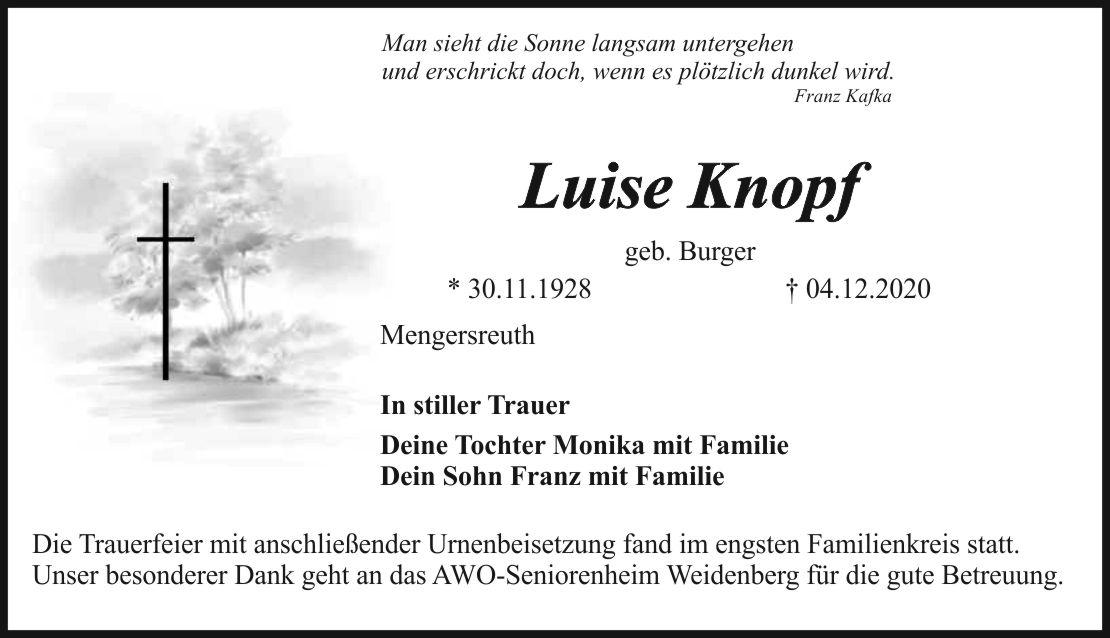 Man sieht die Sonne langsam untergehen
und erschrickt doch, wenn es plötzlich dunkel wird.
Franz Kafka

Luise Knopf

geb. Burger

* 30.11.1928 † 04.12.2020

Mengersreuth

In stiller Trauer

Deine Tochter Monika mit Familie
Dein Sohn Franz mit Familie

Die Trauerfeier mit anschließender Urnenbeisetzung fand im engsten Familienkreis statt. Unser besonderer Dank geht an das AWO-Seniorenheim Weidenberg für die gute Betreuung.